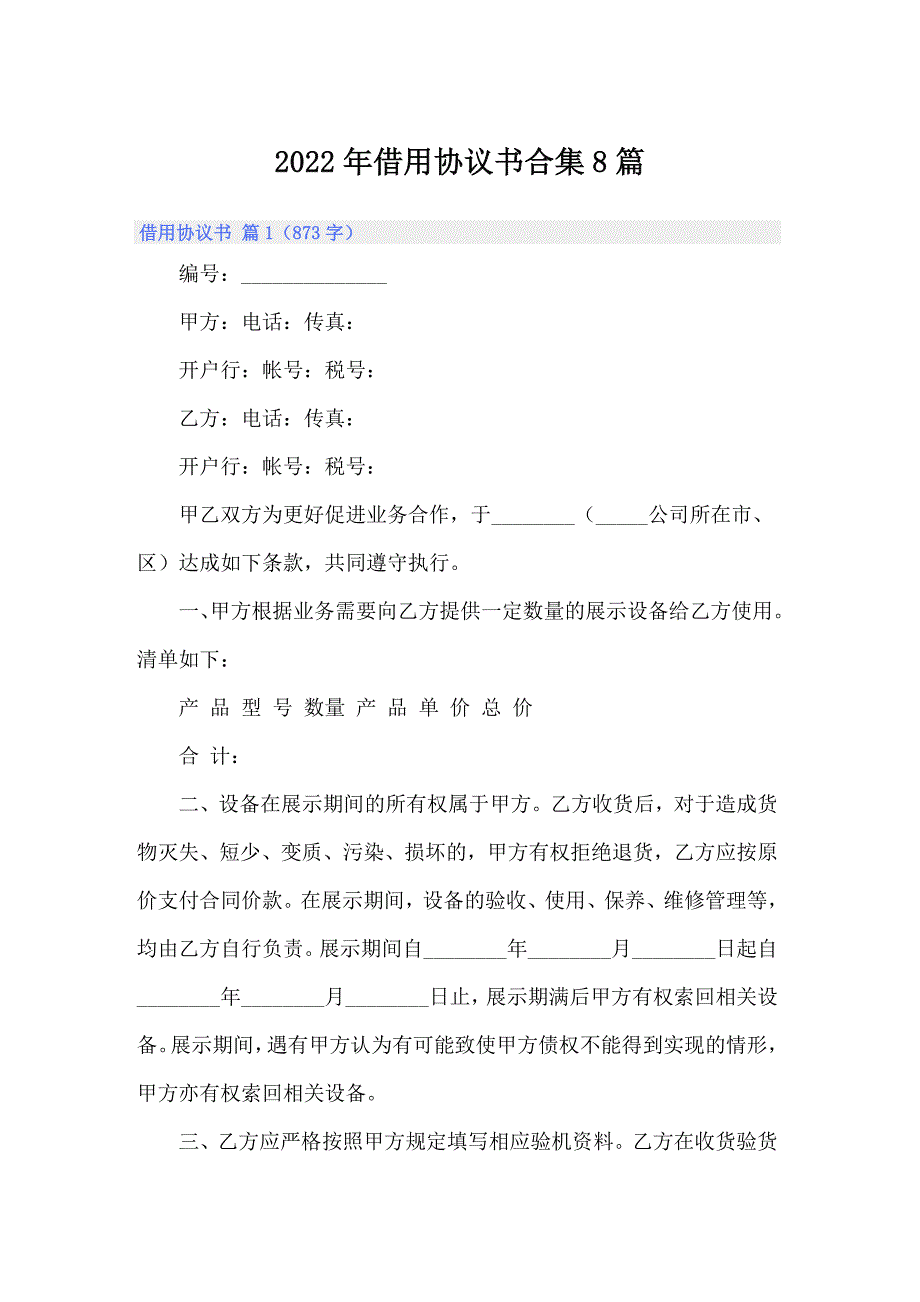 2022年借用协议书合集8篇

借用协议书 篇1（873字）

编号：______________

甲方：电话：传真：

开户行：帐号：税号：

乙方：电话：传真：

开户行：帐号：税号：

甲乙双方为更好促进业务合作，于________（_____公司所在市、区）达成如下条款，共同遵守执行。

一、甲方根据业务需要向乙方提供一定数量的展示设备给乙方使用。清单如下：

产 品 型 号 数量 产 品 单 价 总 价

合 计：

二、设备在展示期间的所有权属于甲方。乙方收货后，对于造成货物灭失、短少、变质、污染、损坏的，甲方有权拒绝退货，乙方应按原价支付合同价款。在展示期间，设备的验收、使用、保养、维修管理等，均由乙方自行负责。展示期间自________年________月________日起自________年________月________日止，展示期满后甲方有权索回相关设备。展示期间，遇有甲方认为有可能致使甲方债权不能得到实现的情形，甲方亦有权索回相关设备。

三、乙方应严格按照甲方规定填写相应验机资料。乙方在收货验货